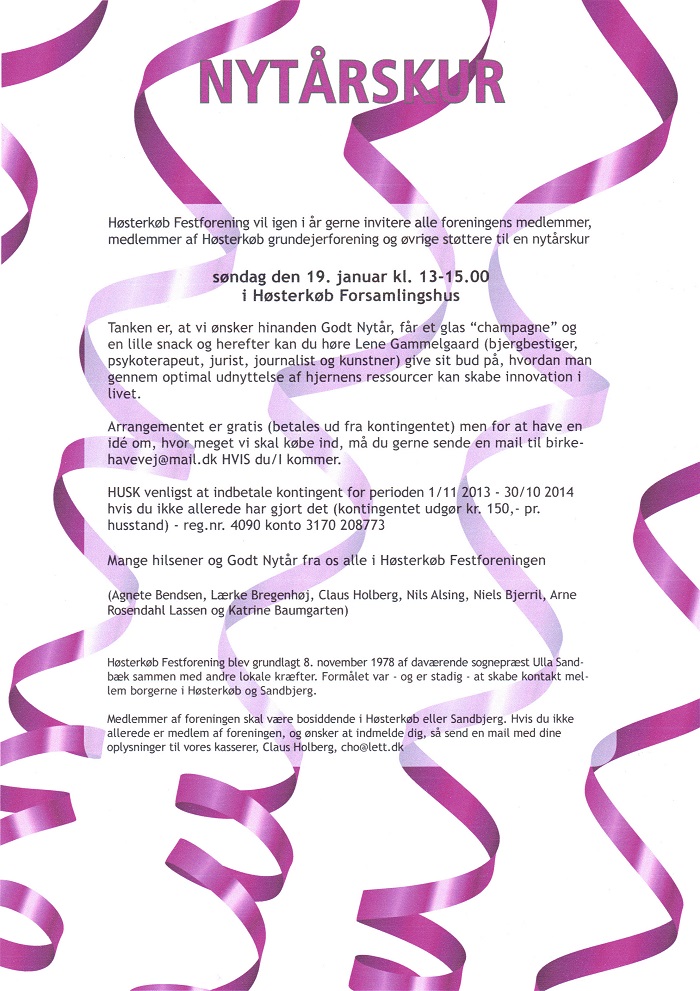 NYTÅRSKUR

Høsterkøb Festforening vil igen i år gerne invitere alle foreningens medlemmer, medlemmer af Høsterkøb grundejerforening og øvrige støttere til en nytårskur

søndag den 19. januar kl. 13-15.00
i Høsterkøb Forsamlingshus

Tanken er, at vi ønsker hinanden Godt Nytår, får et glas "champagne" og en lille snack og herefter kan du høre Lene Gammelgaard (bjergbestiger, psykoterapeut, jurist, journalist og kunstner) give sit bud på, hvordan man gennem optimal udnyttelse af hjernens ressourcer kan skabe innovation i livet.

Arrangementet er gratis (betales ud fra kontingentet) men for at have en idé om, hvor meget vi skal købe ind, må du gerne sende en mail til birkehavevej@mail.dk HVIS du/I kommer.

HUSK venligst at indbetale kontingent for perioden 1/11 2013 - 30/10 2014 hvis du ikke allerede har gjort det (kontingentet udgør kr. 150,- pr. husstand) - reg.nr. 4090 konto 3170 208773

Mange hilsener og Godt Nytår fra os alle i Høsterkøb Festforeningen

(Agnete Bendsen, Lærke Bregenhøj, Claus Holberg, Nils Alsing, Niels Bjerril, Arne Rosendahl Lassen og Katrine Baumgarten)

Høsterkøb Festforening blev grundlagt 8. november 1978 af daværende sognepræst Ulla Sandbæk sammen med andre lokale kræfter. Formålet var - og er stadig - at skabe kontakt mellem borgerne i Høsterkøb og Sandbjerg.

Medlemmer af foreningen skal være bosiddende i Høsterkøb eller Sandbjerg. Hvis du ikke allerede er medlem af foreningen, og ønsker at indmelde dig, så send en mail med dine oplysninger til vores kasserer, Claus Holberg, cho@lett.dk